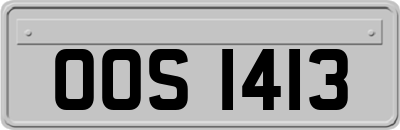 OOS 1413